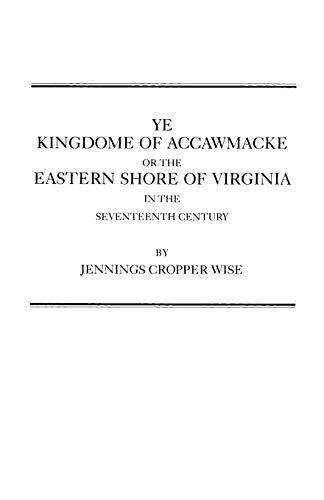 YE
KINGDOME OF ACCAWMACKE
OR THE
EASTERN SHORE OF VIRGINIA
IN THE
SEVENTEENTH CENTURY

BY
JENNINGS CROPPER WISE